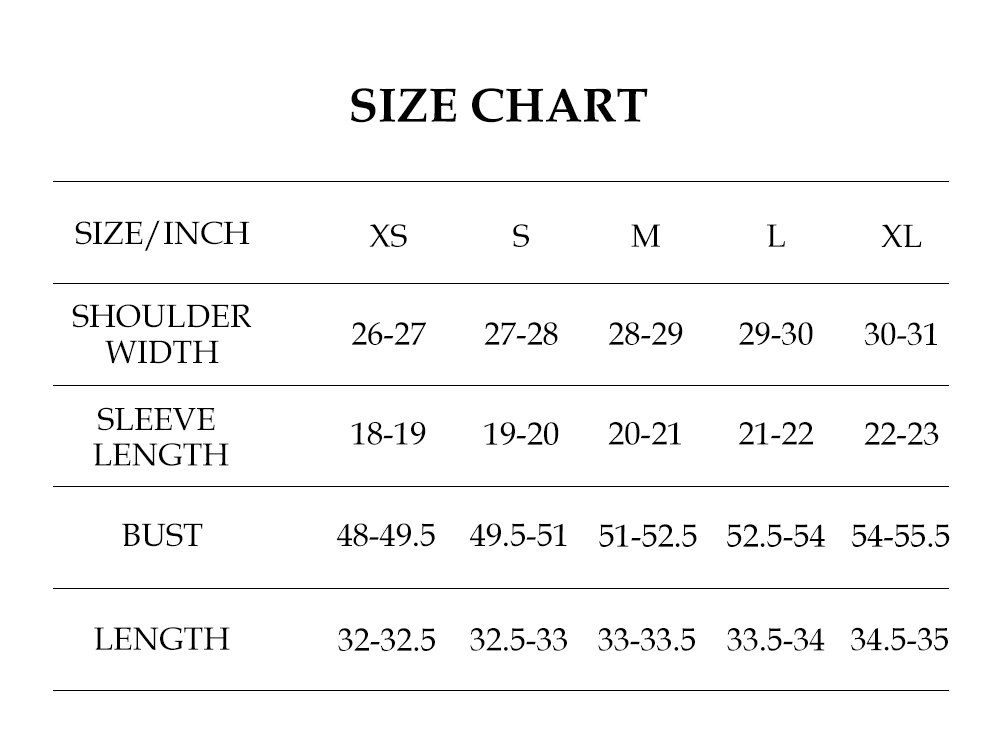 SIZE CHART

| SIZE/INCH | XS | S | M | L | XL |
|---|---|---|---|---|---|
| SHOULDER WIDTH | 26-27 | 27-28 | 28-29 | 29-30 | 30-31 |
| SLEEVE LENGTH | 18-19 | 19-20 | 20-21 | 21-22 | 22-23 |
| BUST | 48-49.5 | 49.5-51 | 51-52.5 | 52.5-54 | 54-55.5 |
| LENGTH | 32-32.5 | 32.5-33 | 33-33.5 | 33.5-34 | 34.5-35 |